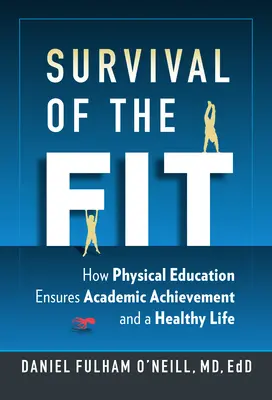 SURVIVAL OF THE FIT

How Physical Education Ensures Academic Achievement and a Healthy Life

DANIEL FULHAM O'NEILL, MD, EdD